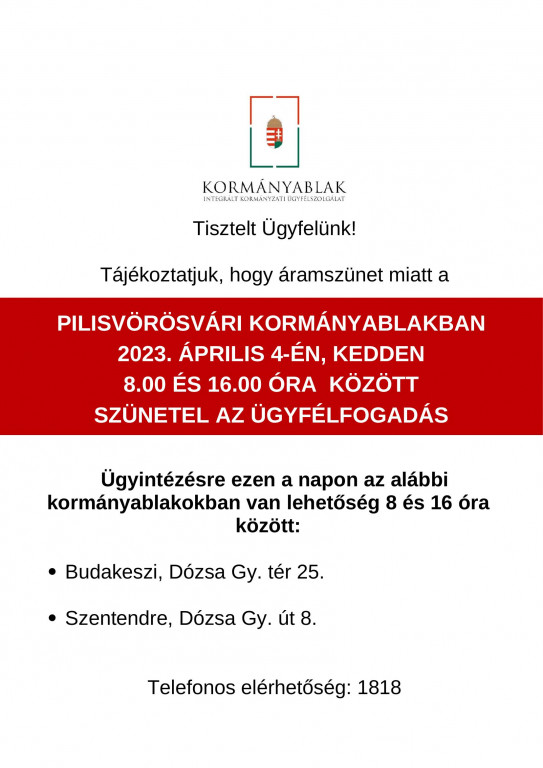 KORMÁNYABLAK
INTEGRÁLT KORMÁNYZATI ÜGYFÉLSZOLGÁLAT

Tisztelt Ügyfelünk!

Tájékoztatjuk, hogy áramszünet miatt a

PILISVÖRÖSVÁRI KORMÁNYABLAKBAN
2023. ÁPRILIS 4-ÉN, KEDDEN
8.00 ÉS 16.00 ÓRA KÖZÖTT
SZÜNETEL AZ ÜGYFÉLFOGADÁS

Ügyintézésre ezen a napon az alábbi kormányablakokban van lehetőség 8 és 16 óra között:

• Budakeszi, Dózsa Gy. tér 25.

• Szentendre, Dózsa Gy. út 8.

Telefonos elérhetőség: 1818